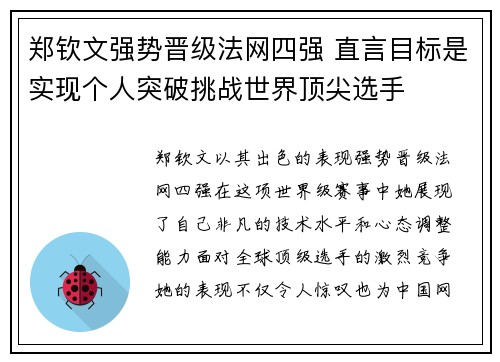 郑钦文强势晋级法网四强 直言目标是实现个人突破挑战世界顶尖选手

郑钦文以其出色的表现强势晋级法网四强在这项世界级赛事中她展现了自己非凡的技术水平和心态调整能力面对全球顶级选手的激烈竞争她的表现不仅令人惊叹也为中国网